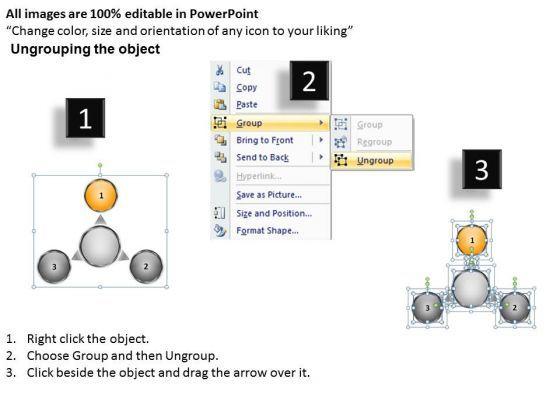 All images are 100% editable in PowerPoint
“Change color, size and orientation of any icon to your liking”
Ungrouping the object

1

1
3
2

2

Cut
Copy
Paste
Group
Bring to Front
Send to Back
Hyperlink...
Save as Picture...
Size and Position...
Format Shape...

Group
Regroup
Ungroup

3

1
3
2

1. Right click the object.
2. Choose Group and then Ungroup.
3. Click beside the object and drag the arrow over it.